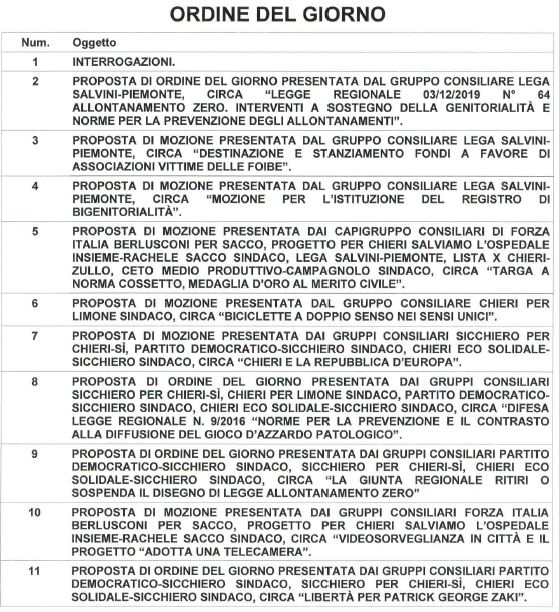 ORDINE DEL GIORNO

| Num. | Oggetto |
|---|---|
| 1 | INTERROGAZIONI. |
| 2 | PROPOSTA DI ORDINE DEL GIORNO PRESENTATA DAL GRUPPO CONSILIARE LEGA SALVINI-PIEMONTE, CIRCA "LEGGE REGIONALE 03/12/2019 N° 64 ALLONTANAMENTO ZERO. INTERVENTI A SOSTEGNO DELLA GENITORIALITÀ E NORME PER LA PREVENZIONE DEGLI ALLONTANAMENTI". |
| 3 | PROPOSTA DI MOZIONE PRESENTATA DAL GRUPPO CONSILIARE LEGA SALVINI-PIEMONTE, CIRCA "DESTINAZIONE E STANZIAMENTO FONDI A FAVORE DI ASSOCIAZIONI VITTIME DELLE FOIBE". |
| 4 | PROPOSTA DI MOZIONE PRESENTATA DAL GRUPPO CONSILIARE LEGA SALVINI-PIEMONTE, CIRCA "MOZIONE PER L'ISTITUZIONE DEL REGISTRO DI BIGENITORIALITÀ". |
| 5 | PROPOSTA DI MOZIONE PRESENTATA DAI CAPIGRUPPO CONSILIARI DI FORZA ITALIA BERLUSCONI PER SACCO, PROGETTO PER CHIERI SALVIAMO L'OSPEDALE INSIEME-RACHELE SACCO SINDACO, LEGA SALVINI-PIEMONTE, LISTA X CHIERI-ZULLO, CETO MEDIO PRODUTTIVO-CAMPAGNOLO SINDACO, CIRCA "TARGA A NORMA COSSETTO, MEDAGLIA D'ORO AL MERITO CIVILE". |
| 6 | PROPOSTA DI MOZIONE PRESENTATA DAL GRUPPO CONSILIARE CHIERI PER LIMONE SINDACO, CIRCA "BICICLETTE A DOPPIO SENSO NEI SENSI UNICI". |
| 7 | PROPOSTA DI MOZIONE PRESENTATA DAI GRUPPI CONSILIARI SICCHIERO PER CHIERI-SÌ, PARTITO DEMOCRATICO-SICCHIERO SINDACO, CHIERI ECO SOLIDALE-SICCHIERO SINDACO, CIRCA "CHIERI E LA REPUBBLICA D'EUROPA". |
| 8 | PROPOSTA DI ORDINE DEL GIORNO PRESENTATA DAI GRUPPI CONSILIARI SICCHIERO PER CHIERI-SÌ, CHIERI PER LIMONE SINDACO, PARTITO DEMOCRATICO-SICCHIERO SINDACO, CHIERI ECO SOLIDALE-SICCHIERO SINDACO, CIRCA "DIFESA LEGGE REGIONALE N. 9/2016 "NORME PER LA PREVENZIONE E IL CONTRASTO ALLA DIFFUSIONE DEL GIOCO D'AZZARDO PATOLOGICO". |
| 9 | PROPOSTA DI ORDINE DEL GIORNO PRESENTATA DAI GRUPPI CONSILIARI PARTITO DEMOCRATICO-SICCHIERO SINDACO, SICCHIERO PER CHIERI-SÌ, CHIERI ECO SOLIDALE-SICCHIERO SINDACO, CIRCA "LA GIUNTA REGIONALE RITIRI O SOSPENDA IL DISEGNO DI LEGGE ALLONTANAMENTO ZERO" |
| 10 | PROPOSTA DI MOZIONE PRESENTATA DAI GRUPPI CONSILIARI FORZA ITALIA BERLUSCONI PER SACCO, PROGETTO PER CHIERI SALVIAMO L'OSPEDALE INSIEME-RACHELE SACCO SINDACO, CIRCA "VIDEOSORVEGLIANZA IN CITTÀ E IL PROGETTO "ADOTTA UNA TELECAMERA". |
| 11 | PROPOSTA DI ORDINE DEL GIORNO PRESENTATA DAI GRUPPI CONSILIARI PARTITO DEMOCRATICO-SICCHIERO SINDACO, SICCHIERO PER CHIERI-SÌ, CHIERI ECO SOLIDALE-SICCHIERO SINDACO, CIRCA "LIBERTÀ PER PATRICK GEORGE ZAKI". |